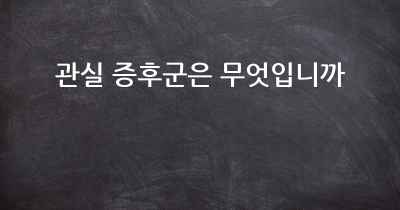 관실 증후군은 무엇입니까